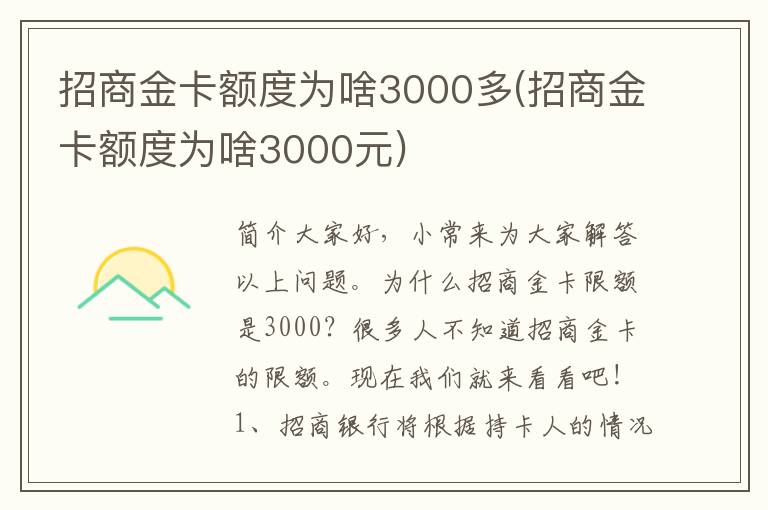 招商金卡额度为啥3000多(招商金卡额度为啥3000元)

简介大家好，小常来为大家解答以上问题。为什么招商金卡限额是3000？很多人不知道招商金卡的限额。现在我们就来看看吧！1、招商银行将根据持卡人的情况